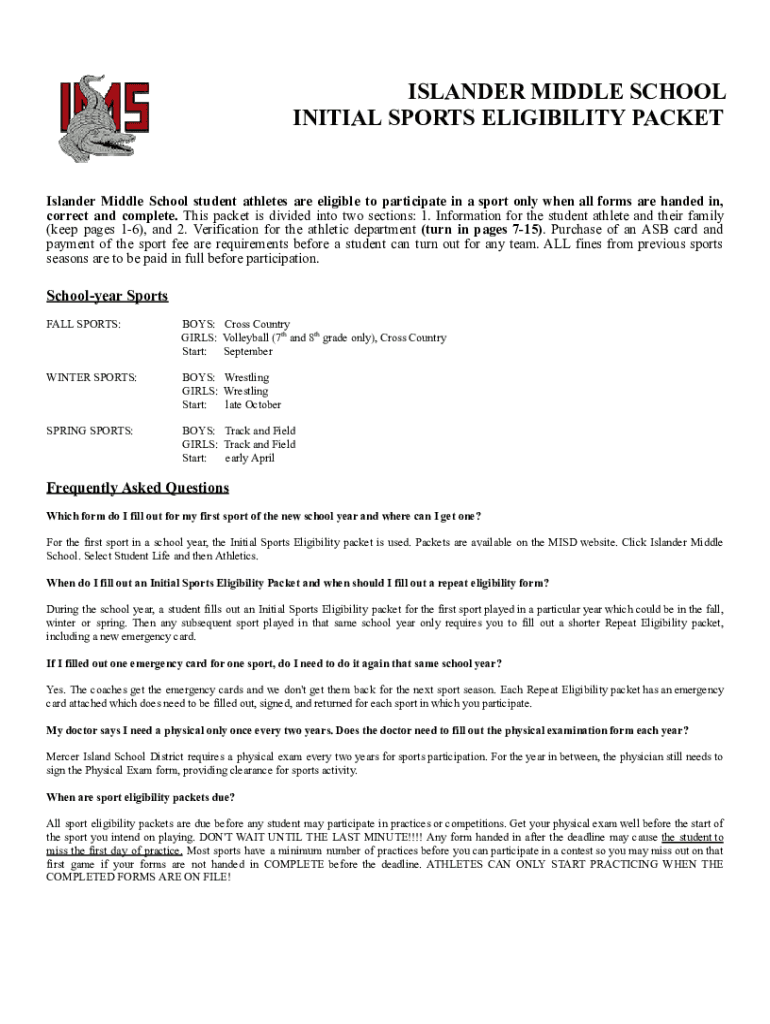 IMS

ISLANDER MIDDLE SCHOOL
INITIAL SPORTS ELIGIBILITY PACKET

Islander Middle School student athletes are eligible to participate in a sport only when all forms are handed in, correct and complete. This packet is divided into two sections: 1. Information for the student athlete and their family (keep pages 1-6), and 2. Verification for the athletic department (turn in pages 7-15). Purchase of an ASB card and payment of the sport fee are requirements before a student can turn out for any team. ALL fines from previous sports seasons are to be paid in full before participation.

School-year Sports

FALL SPORTS: BOYS: Cross Country
GIRLS: Volleyball ($7^{th}$ and $8^{th}$ grade only), Cross Country
Start: September

WINTER SPORTS: BOYS: Wrestling
GIRLS: Wrestling
Start: late October

SPRING SPORTS: BOYS: Track and Field
GIRLS: Track and Field
Start: early April

Frequently Asked Questions

Which form do I fill out for my first sport of the new school year and where can I get one?

For the first sport in a school year, the Initial Sports Eligibility packet is used. Packets are available on the MISD website. Click Islander Middle School. Select Student Life and then Athletics.

When do I fill out an Initial Sports Eligibility Packet and when should I fill out a repeat eligibility form?

During the school year, a student fills out an Initial Sports Eligibility packet for the first sport played in a particular year which could be in the fall, winter or spring. Then any subsequent sport played in that same school year only requires you to fill out a shorter Repeat Eligibility packet, including a new emergency card.

If I filled out one emergency card for one sport, do I need to do it again that same school year?

Yes. The coaches get the emergency cards and we don't get them back for the next sport season. Each Repeat Eligibility packet has an emergency card attached which does need to be filled out, signed, and returned for each sport in which you participate.

My doctor says I need a physical only once every two years. Does the doctor need to fill out the physical examination form each year?

Mercer Island School District requires a physical exam every two years for sports participation. For the year in between, the physician still needs to sign the Physical Exam form, providing clearance for sports activity.

When are sport eligibility packets due?

All sport eligibility packets are due before any student may participate in practices or competitions. Get your physical exam well before the start of the sport you intend on playing. DON'T WAIT UNTIL THE LAST MINUTE!!!! Any form handed in after the deadline may cause the student to miss the first day of practice. Most sports have a minimum number of practices before you can participate in a contest so you may miss out on that first game if your forms are not handed in COMPLETE before the deadline. ATHLETES CAN ONLY START PRACTICING WHEN THE COMPLETED FORMS ARE ON FILE!